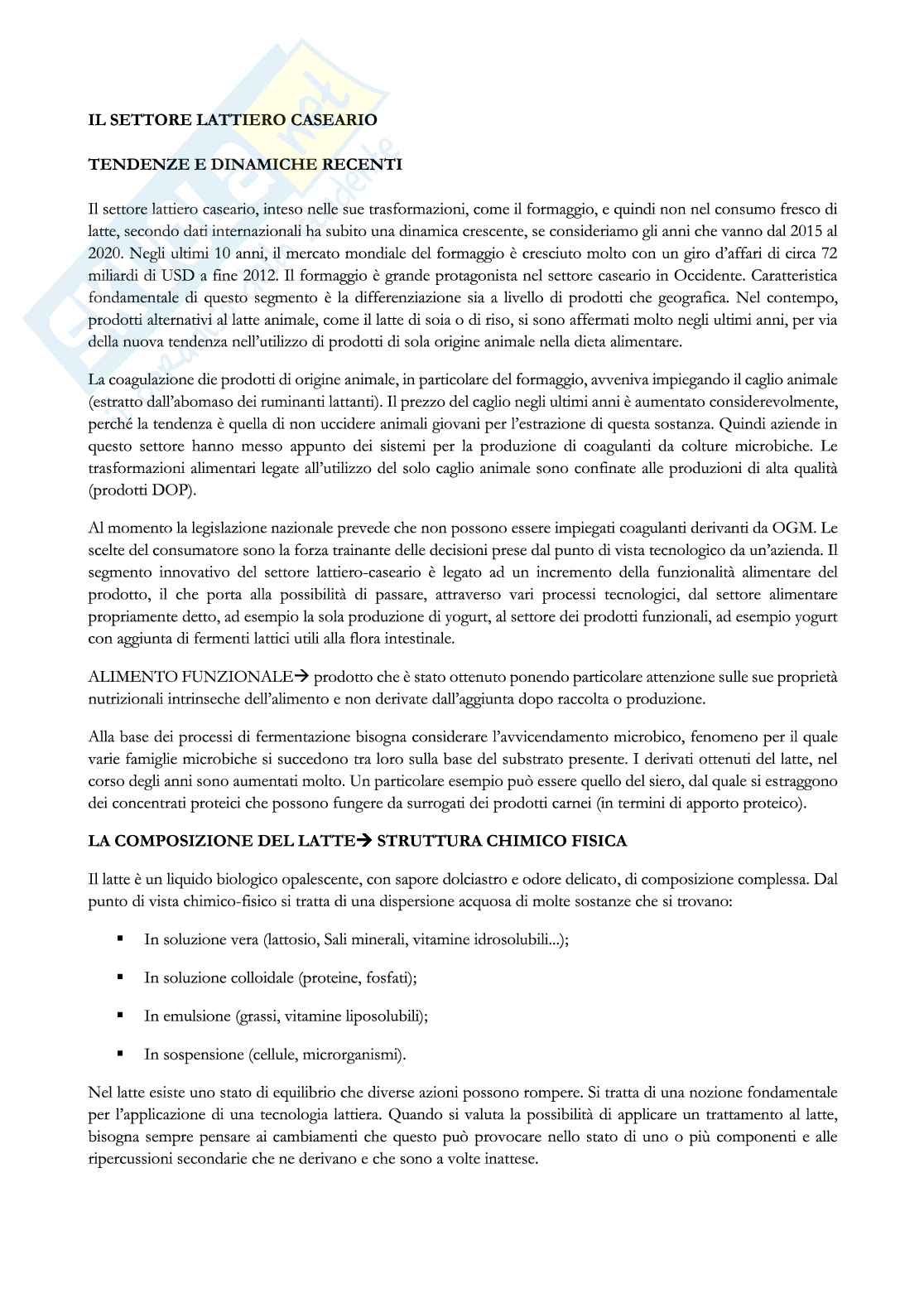 IL SETTORE LATTIERO CASEARIO

TENDENZE E DINAMICHE RECENTI

Il settore lattiero caseario, inteso nelle sue trasformazioni, come il formaggio, e quindi non nel consumo fresco di latte, secondo dati internazionali ha subito una dinamica crescente, se consideriamo gli anni che vanno dal 2015 al 2020. Negli ultimi 10 anni, il mercato mondiale del formaggio è cresciuto molto con un giro d'affari di circa 72 miliardi di USD a fine 2012. Il formaggio è grande protagonista nel settore caseario in Occidente. Caratteristica fondamentale di questo segmento è la differenziazione sia a livello di prodotti che geografica. Nel contempo, prodotti alternativi al latte animale, come il latte di soia o di riso, si sono affermati molto negli ultimi anni, per via della nuova tendenza nell'utilizzo di prodotti di sola origine animale nella dieta alimentare.

La coagulazione die prodotti di origine animale, in particolare del formaggio, avveniva impiegando il caglio animale (estratto dall'abomaso dei ruminanti lattanti). Il prezzo del caglio negli ultimi anni è aumentato considerevolmente, perché la tendenza è quella di non uccidere animali giovani per l'estrazione di questa sostanza. Quindi aziende in questo settore hanno messo appunto dei sistemi per la produzione di coagulanti da colture microbiche. Le trasformazioni alimentari legate all'utilizzo del solo caglio animale sono confinate alle produzioni di alta qualità (prodotti DOP).

Al momento la legislazione nazionale prevede che non possono essere impiegati coagulanti derivanti da OGM. Le scelte del consumatore sono la forza trainante delle decisioni prese dal punto di vista tecnologico da un'azienda. Il segmento innovativo del settore lattiero-caseario è legato ad un incremento della funzionalità alimentare del prodotto, il che porta alla possibilità di passare, attraverso vari processi tecnologici, dal settore alimentare propriamente detto, ad esempio la sola produzione di yogurt, al settore dei prodotti funzionali, ad esempio yogurt con aggiunta di fermenti lattici utili alla flora intestinale.

ALIMENTO FUNZIONALE→ prodotto che è stato ottenuto ponendo particolare attenzione sulle sue proprietà nutrizionali intrinseche dell'alimento e non derivate dall'aggiunta dopo raccolta o produzione.

Alla base dei processi di fermentazione bisogna considerare l'avvicendamento microbico, fenomeno per il quale varie famiglie microbiche si succedono tra loro sulla base del substrato presente. I derivati ottenuti del latte, nel corso degli anni sono aumentati molto. Un particolare esempio può essere quello del siero, dal quale si estraggono dei concentrati proteici che possono fungere da surrogati dei prodotti carnei (in termini di apporto proteico).

LA COMPOSIZIONE DEL LATTE→ STRUTTURA CHIMICO FISICA

Il latte è un liquido biologico opalescente, con sapore dolciastro e odore delicato, di composizione complessa. Dal punto di vista chimico-fisico si tratta di una dispersione acquosa di molte sostanze che si trovano:

▪ In soluzione vera (lattosio, Sali minerali, vitamine idrosolubili...);

▪ In soluzione colloidale (proteine, fosfati);

▪ In emulsione (grassi, vitamine liposolubili);

▪ In sospensione (cellule, microrganismi).

Nel latte esiste uno stato di equilibrio che diverse azioni possono rompere. Si tratta di una nozione fondamentale per l'applicazione di una tecnologia lattiera. Quando si valuta la possibilità di applicare un trattamento al latte, bisogna sempre pensare ai cambiamenti che questo può provocare nello stato di uno o più componenti e alle ripercussioni secondarie che ne derivano e che sono a volte inattese.